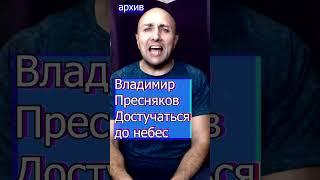 архив

Владимир Пресняков Достучаться до небес